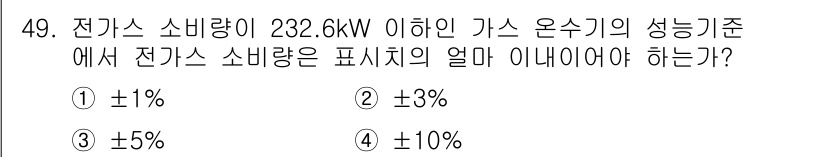 49. 전가스 소비량이 232.6kW 이하인 가스 온수기의 성능기준에서 전가스 소비량은 표시치의 얼마 이내이어야 하는가?

① ±1%
② ±3%
③ ±5%
④ ±10%